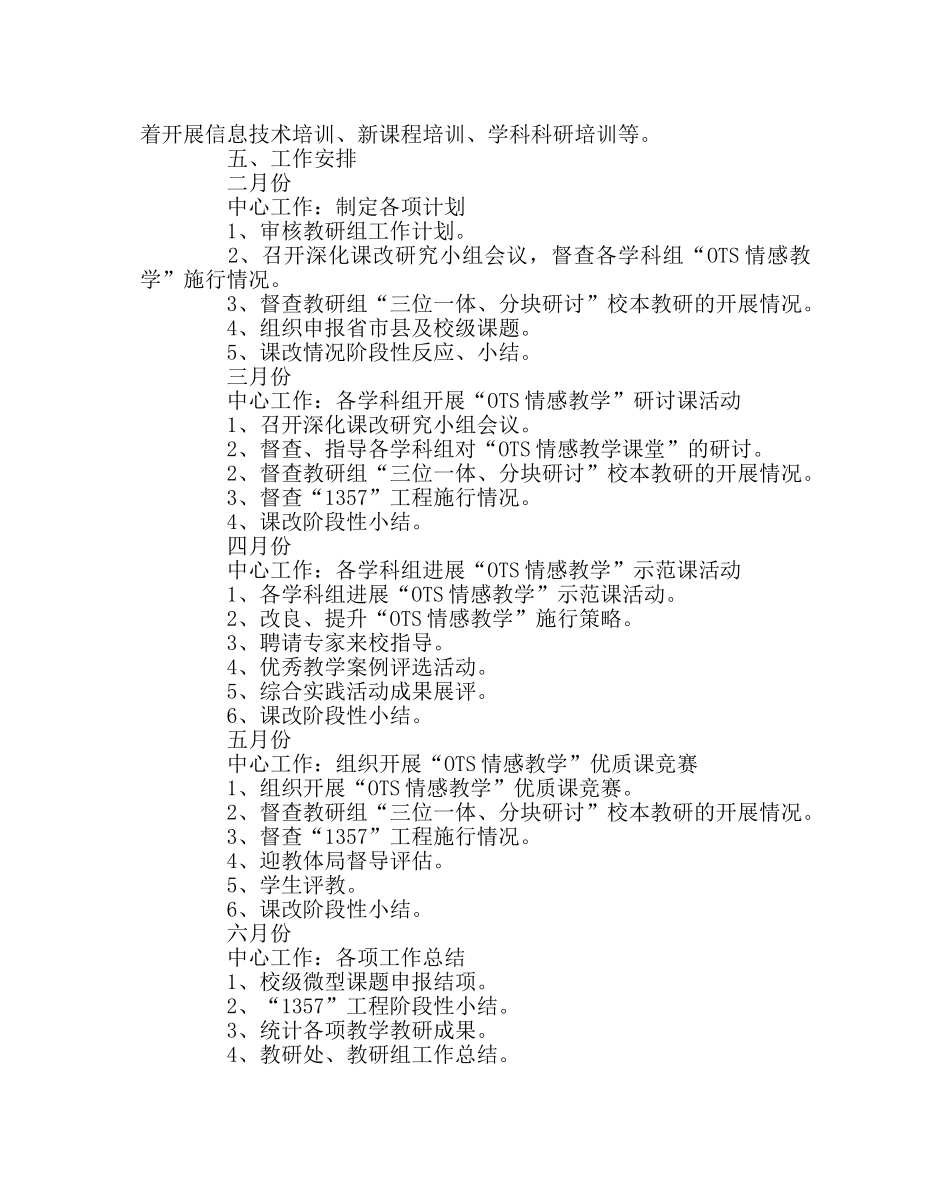 着开展信息技术培训、新课程培训、学科科研培训等。

五、工作安排

二月份

中心工作：制定各项计划

1、审核教研组工作计划。

2、召开深化课改研究小组会议，督查各学科组“OTS 情感教学”施行情况。

3、督查教研组“三位一体、分块研讨”校本教研的开展情况。

4、组织申报省市县及校级课题。

5、课改情况阶段性反应、小结。

三月份

中心工作：各学科组开展“OTS 情感教学”研讨课活动

1、召开深化课改研究小组会议。

2、督查、指导各学科组对“OTS 情感教学课堂”的研讨。

2、督查教研组“三位一体、分块研讨”校本教研的开展情况。

3、督查“1357”工程施行情况。

4、课改阶段性小结。

四月份

中心工作：各学科组进展“OTS 情感教学”示范课活动

1、各学科组进展“OTS 情感教学”示范课活动。

2、改良、提升“OTS 情感教学”施行策略。

3、聘请专家来校指导。

4、优秀教学案例评选活动。

5、综合实践活动成果展评。

6、课改阶段性小结。

五月份

中心工作：组织开展“OTS 情感教学”优质课竞赛

1、组织开展“OTS 情感教学”优质课竞赛。

2、督查教研组“三位一体、分块研讨”校本教研的开展情况。

3、督查“1357”工程施行情况。

4、迎教体局督导评估。

5、学生评教。

6、课改阶段性小结。

六月份

中心工作：各项工作总结

1、校级微型课题申报结项。

2、“1357”工程阶段性小结。

3、统计各项教学教研成果。

4、教研处、教研组工作总结。